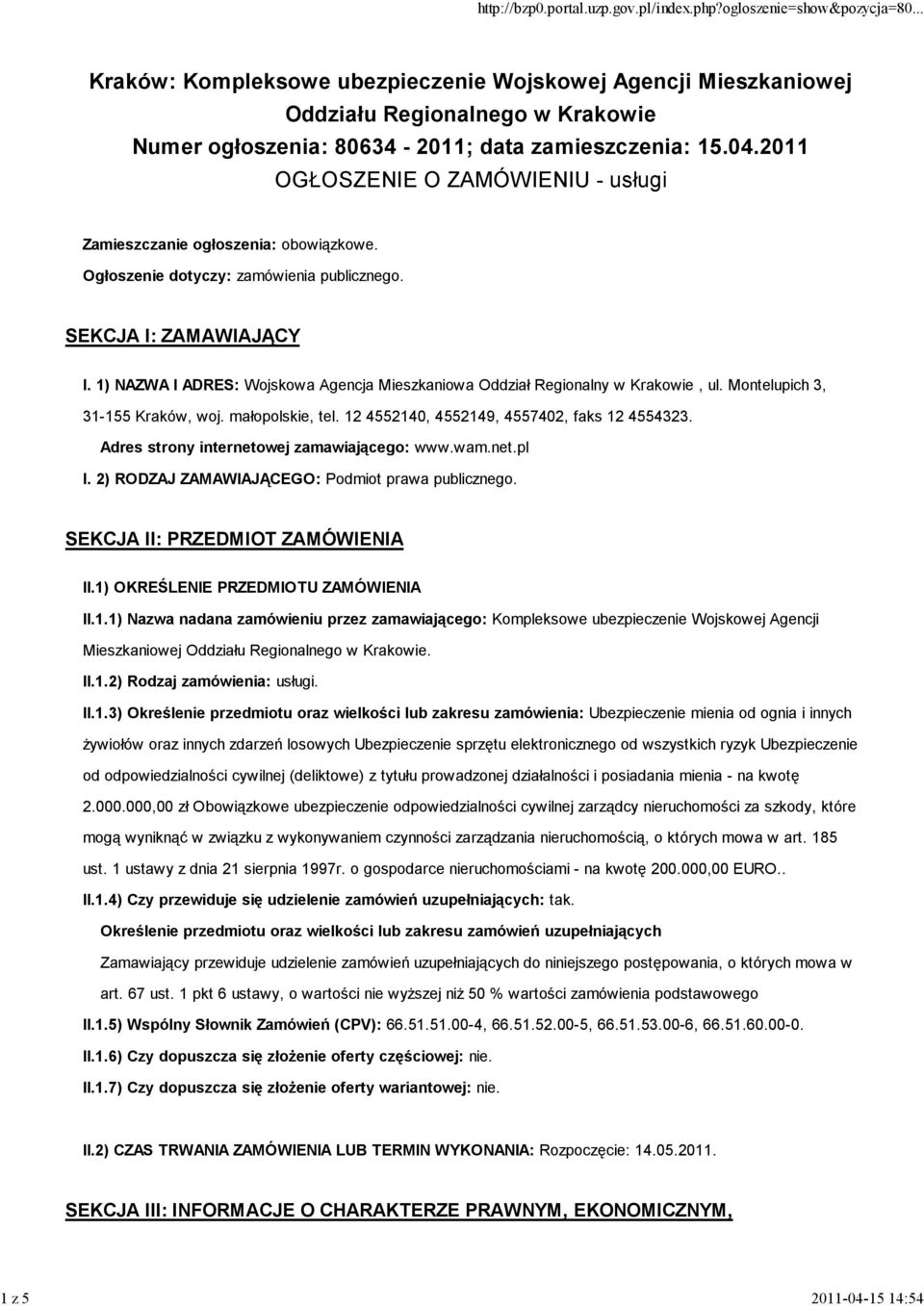 http://bzp0.portal.uzp.gov.pl/index.php?ogloszenie=show&pozycja=80...

Kraków: Kompleksowe ubezpieczenie Wojskowej Agencji Mieszkaniowej Oddziału Regionalnego w Krakowie
Numer ogłoszenia: 80634 - 2011; data zamieszczenia: 15.04.2011
OGŁOSZENIE O ZAMÓWIENIU - usługi

Zamieszczanie ogłoszenia: obowiązkowe.

Ogłoszenie dotyczy: zamówienia publicznego.

SEKCJA I: ZAMAWIAJĄCY

I. 1) NAZWA I ADRES: Wojskowa Agencja Mieszkaniowa Oddział Regionalny w Krakowie , ul. Montelupich 3, 31-155 Kraków, woj. małopolskie, tel. 12 4552140, 4552149, 4557402, faks 12 4554323.

Adres strony internetowej zamawiającego: www.wam.net.pl

I. 2) RODZAJ ZAMAWIAJĄCEGO: Podmiot prawa publicznego.

SEKCJA II: PRZEDMIOT ZAMÓWIENIA

II.1) OKREŚLENIE PRZEDMIOTU ZAMÓWIENIA

II.1.1) Nazwa nadana zamówieniu przez zamawiającego: Kompleksowe ubezpieczenie Wojskowej Agencji Mieszkaniowej Oddziału Regionalnego w Krakowie.

II.1.2) Rodzaj zamówienia: usługi.

II.1.3) Określenie przedmiotu oraz wielkości lub zakresu zamówienia: Ubezpieczenie mienia od ognia i innych żywiołów oraz innych zdarzeń losowych Ubezpieczenie sprzętu elektronicznego od wszystkich ryzyk Ubezpieczenie od odpowiedzialności cywilnej (deliktowe) z tytułu prowadzonej działalności i posiadania mienia - na kwotę 2.000.000,00 zł Obowiązkowe ubezpieczenie odpowiedzialności cywilnej zarządcy nieruchomości za szkody, które mogą wyniknąć w związku z wykonywaniem czynności zarządzania nieruchomością, o których mowa w art. 185 ust. 1 ustawy z dnia 21 sierpnia 1997r. o gospodarce nieruchomościami - na kwotę 200.000,00 EURO..

II.1.4) Czy przewiduje się udzielenie zamówień uzupełniających: tak.

Określenie przedmiotu oraz wielkości lub zakresu zamówień uzupełniających

Zamawiający przewiduje udzielenie zamówień uzupełniających do niniejszego postępowania, o których mowa w art. 67 ust. 1 pkt 6 ustawy, o wartości nie wyższej niż 50 % wartości zamówienia podstawowego

II.1.5) Wspólny Słownik Zamówień (CPV): 66.51.51.00-4, 66.51.52.00-5, 66.51.53.00-6, 66.51.60.00-0.

II.1.6) Czy dopuszcza się złożenie oferty częściowej: nie.

II.1.7) Czy dopuszcza się złożenie oferty wariantowej: nie.

II.2) CZAS TRWANIA ZAMÓWIENIA LUB TERMIN WYKONANIA: Rozpoczęcie: 14.05.2011.

SEKCJA III: INFORMACJE O CHARAKTERZE PRAWNYM, EKONOMICZNYM,

1 z 5

2011-04-15 14:54